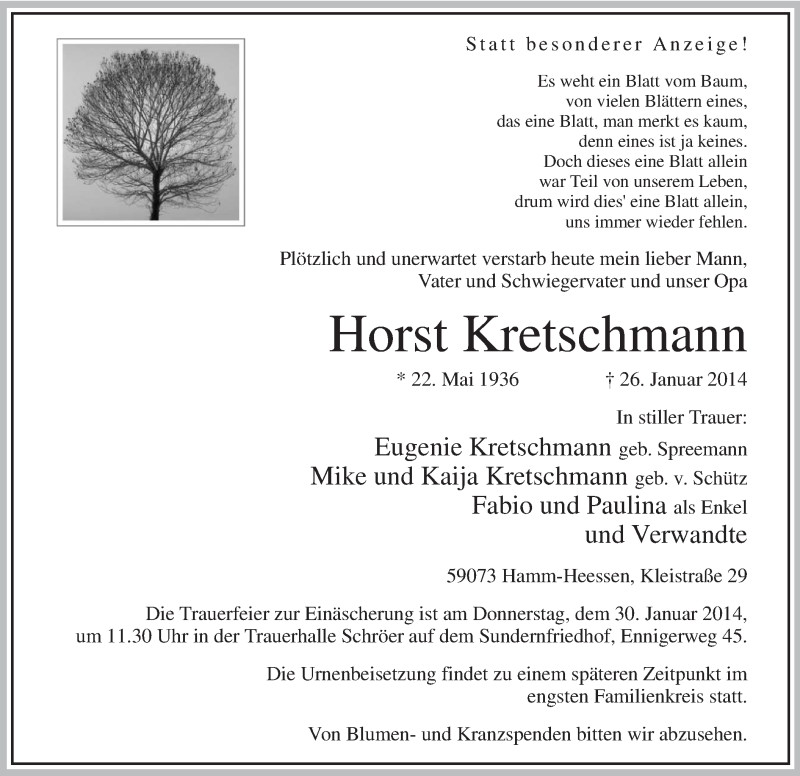 Statt besonderer Anzeige!

Es weht ein Blatt vom Baum,
von vielen Blättern eines,
das eine Blatt, man merkt es kaum,
denn eines ist ja keines.
Doch dieses eine Blatt allein
war Teil von unserem Leben,
drum wird dies' eine Blatt allein,
uns immer wieder fehlen.

Plötzlich und unerwartet verstarb heute mein lieber Mann,
Vater und Schwiegervater und unser Opa

Horst Kretschmann

* 22. Mai 1936 † 26. Januar 2014

In stiller Trauer:

Eugenie Kretschmann geb. Spreemann
Mike und Kaija Kretschmann geb. v. Schütz
Fabio und Paulina als Enkel
und Verwandte

59073 Hamm-Heessen, Kleistraße 29

Die Trauerfeier zur Einäscherung ist am Donnerstag, dem 30. Januar 2014, um 11.30 Uhr in der Trauerhalle Schröer auf dem Sundernfriedhof, Ennigerweg 45.

Die Urnenbeisetzung findet zu einem späteren Zeitpunkt im engsten Familienkreis statt.

Von Blumen- und Kranzspenden bitten wir abzusehen.